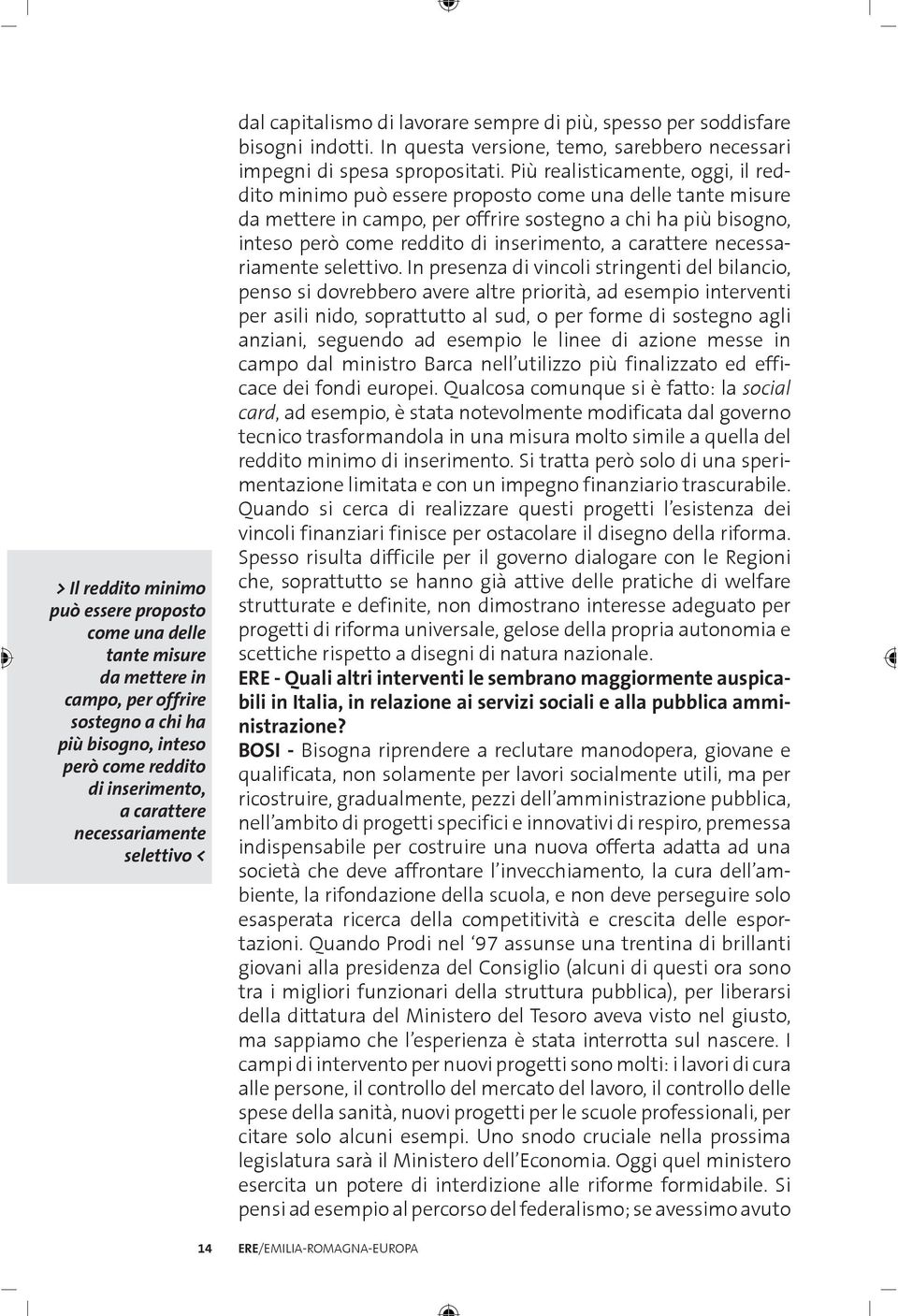 dal capitalismo di lavorare sempre di più, spesso per soddisfare bisogni indotti. In questa versione, temo, sarebbero necessari impegni di spesa spropositati. Più realisticamente, oggi, il reddito minimo può essere proposto come una delle tante misure da mettere in campo, per offrire sostegno a chi ha più bisogno, inteso però come reddito di inserimento, a carattere necessariamente selettivo. In presenza di vincoli stringenti del bilancio, penso si dovrebbero avere altre priorità, ad esempio interventi per asili nido, soprattutto al sud, o per forme di sostegno agli anziani, seguendo ad esempio le linee di azione messe in campo dal ministro Barca nell'utilizzo più finalizzato ed efficace dei fondi europei. Qualcosa comunque si è fatto: la social card, ad esempio, è stata notevolmente modificata dal governo tecnico trasformandola in una misura molto simile a quella del reddito minimo di inserimento. Si tratta però solo di una sperimentazione limitata e con un impegno finanziario trascurabile. Quando si cerca di realizzare questi progetti l'esistenza dei vincoli finanziari finisce per ostacolare il disegno della riforma. Spesso risulta difficile per il governo dialogare con le Regioni che, soprattutto se hanno già attive delle pratiche di welfare strutturate e definite, non dimostrano interesse adeguato per progetti di riforma universale, gelose della propria autonomia e scettiche rispetto a disegni di natura nazionale.

ERE - Quali altri interventi le sembrano maggiormente auspicabili in Italia, in relazione ai servizi sociali e alla pubblica amministrazione?

BOSI - Bisogna riprendere a reclutare manodopera, giovane e qualificata, non solamente per lavori socialmente utili, ma per ricostruire, gradualmente, pezzi dell'amministrazione pubblica, nell'ambito di progetti specifici e innovativi di respiro, premessa indispensabile per costruire una nuova offerta adatta ad una società che deve affrontare l'invecchiamento, la cura dell'ambiente, la rifondazione della scuola, e non deve perseguire solo esasperata ricerca della competitività e crescita delle esportazioni. Quando Prodi nel '97 assunse una trentina di brillanti giovani alla presidenza del Consiglio (alcuni di questi ora sono tra i migliori funzionari della struttura pubblica), per liberarsi della dittatura del Ministero del Tesoro aveva visto nel giusto, ma sappiamo che l'esperienza è stata interrotta sul nascere. I campi di intervento per nuovi progetti sono molti: i lavori di cura alle persone, il controllo del mercato del lavoro, il controllo delle spese della sanità, nuovi progetti per le scuole professionali, per citare solo alcuni esempi. Uno snodo cruciale nella prossima legislatura sarà il Ministero dell'Economia. Oggi quel ministero esercita un potere di interdizione alle riforme formidabile. Si pensi ad esempio al percorso del federalismo; se avessimo avuto

> Il reddito minimo può essere proposto come una delle tante misure da mettere in campo, per offrire sostegno a chi ha più bisogno, inteso però come reddito di inserimento, a carattere necessariamente selettivo <

14 ERE/EMILIA-ROMAGNA-EUROPA